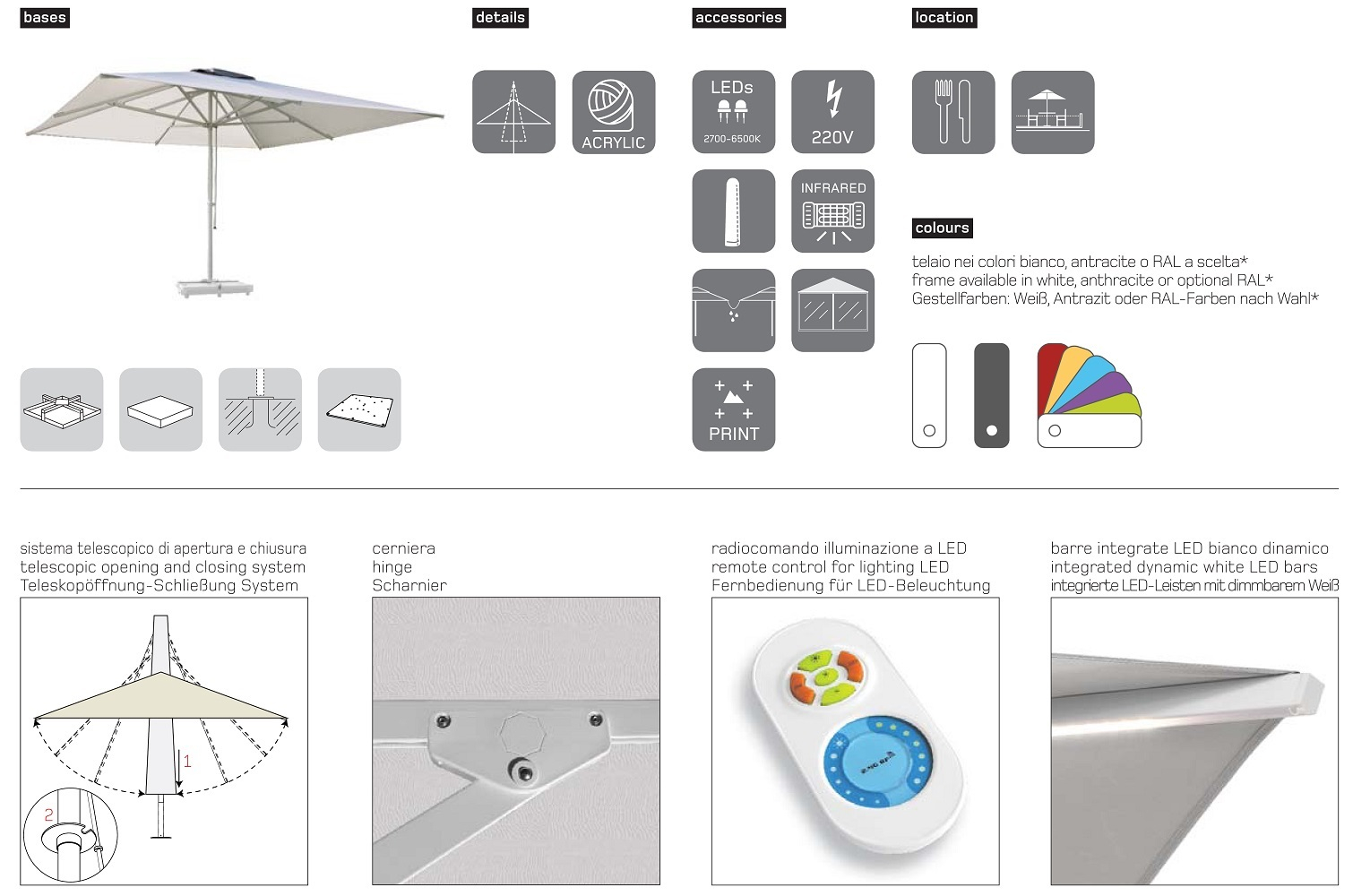 bases

details

ACRYLIC

accessories

LEDs
2700-6500K

220V

INFRARED

PRINT

location

colours

telaio nei colori bianco, antracite o RAL a scelta*
frame available in white, anthracite or optional RAL*
Gestellfarben: Weiß, Antrazit oder RAL-Farben nach Wahl*

sistema telescopico di apertura e chiusura
telescopic opening and closing system
Teleskopöffnung-Schließung System

1
2

cerniera
hinge
Scharnier

radiocomando illuminazione a LED
remote control for lighting LED
Fernbedienung für LED-Beleuchtung

barre integrate LED bianco dinamico
integrated dynamic white LED bars
integrierte LED-Leisten mit dimmbarem Weiß